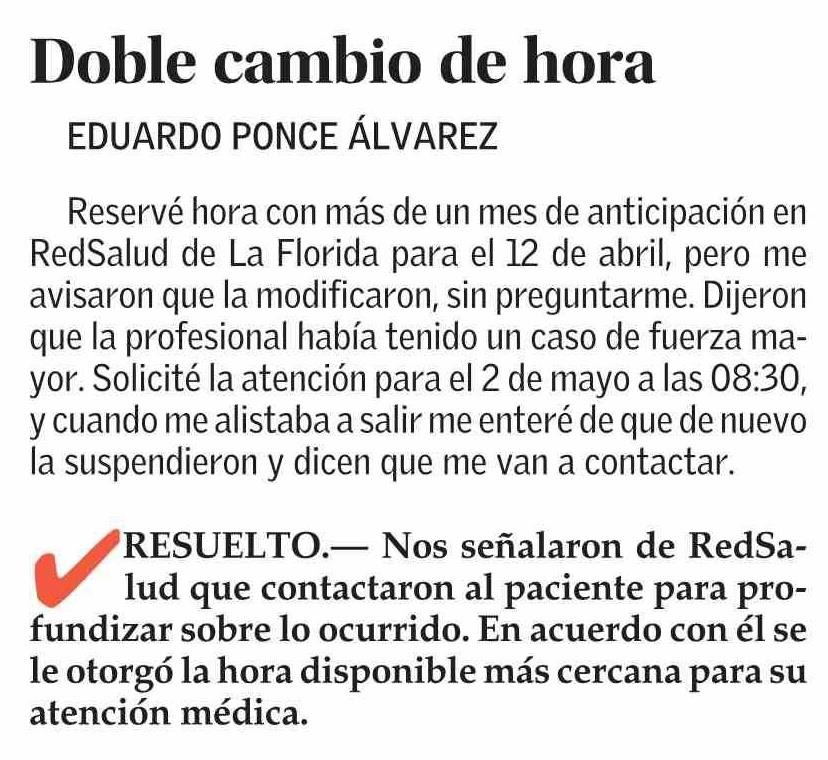 Doble cambio de hora

EDUARDO PONCE ÁLVAREZ

Reservé hora con más de un mes de anticipación en RedSalud de La Florida para el 12 de abril, pero me avisaron que la modificaron, sin preguntarme. Dijeron que la profesional había tenido un caso de fuerza mayor. Solicité la atención para el 2 de mayo a las 08:30, y cuando me alistaba a salir me enteré de que de nuevo la suspendieron y dicen que me van a contactar.

RESUELTO.— Nos señalaron de RedSalud que contactaron al paciente para profundizar sobre lo ocurrido. En acuerdo con él se le otorgó la hora disponible más cercana para su atención médica.